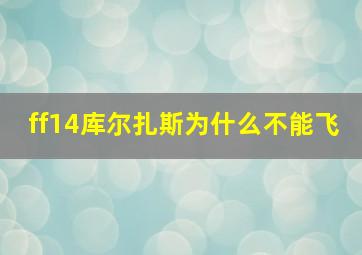 ff14库尔扎斯为什么不能飞